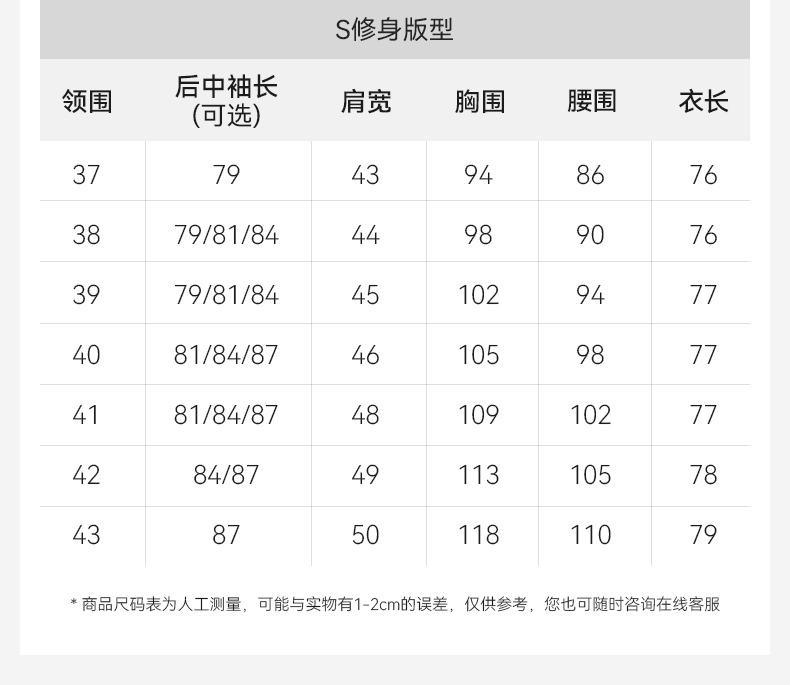 S修身版型

| 领围 | 后中袖长(可选) | 肩宽 | 胸围 | 腰围 | 衣长 |
|---|---|---|---|---|---|
| 37 | 79 | 43 | 94 | 86 | 76 |
| 38 | 79/81/84 | 44 | 98 | 90 | 76 |
| 39 | 79/81/84 | 45 | 102 | 94 | 77 |
| 40 | 81/84/87 | 46 | 105 | 98 | 77 |
| 41 | 81/84/87 | 48 | 109 | 102 | 77 |
| 42 | 84/87 | 49 | 113 | 105 | 78 |
| 43 | 87 | 50 | 118 | 110 | 79 |

* 商品尺码表为人工测量，可能与实物有1-2cm的误差，仅供参考，您也可随时咨询在线客服